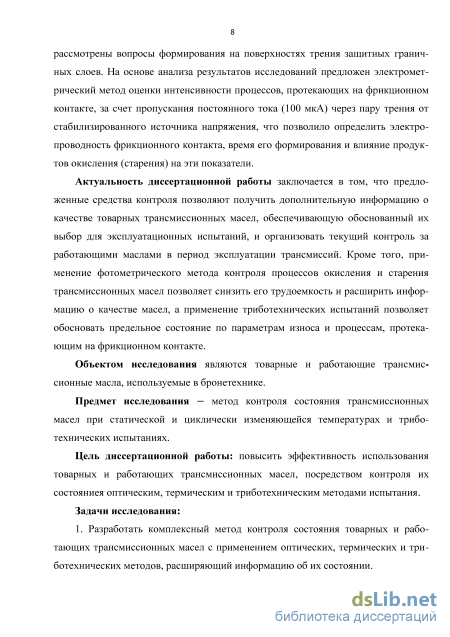 8

рассмотрены вопросы формирования на поверхностях трения защитных граничных слоев. На основе анализа результатов исследований предложен электрометрический метод оценки интенсивности процессов, протекающих на фрикционном контакте, за счет пропускания постоянного тока (100 мкА) через пару трения от стабилизированного источника напряжения, что позволило определить электропроводность фрикционного контакта, время его формирования и влияние продуктов окисления (старения) на эти показатели.

Актуальность диссертационной работы заключается в том, что предложенные средства контроля позволяют получить дополнительную информацию о качестве товарных трансмиссионных масел, обеспечивающую обоснованный их выбор для эксплуатационных испытаний, и организовать текущий контроль за работающими маслами в период эксплуатации трансмиссий. Кроме того, применение фотометрического метода контроля процессов окисления и старения трансмиссионных масел позволяет снизить его трудоемкость и расширить информацию о качестве масел, а применение триботехнических испытаний позволяет обосновать предельное состояние по параметрам износа и процессам, протекающим на фрикционном контакте.

Объектом исследования являются товарные и работающие трансмиссионные масла, используемые в бронетехнике.

Предмет исследования – метод контроля состояния трансмиссионных масел при статической и циклически изменяющейся температурах и триботехнических испытаниях.

Цель диссертационной работы: повысить эффективность использования товарных и работающих трансмиссионных масел, посредством контроля их состояниея оптическим, термическим и триботехническим методами испытания.

Задачи исследования:

1. Разработать комплексный метод контроля состояния товарных и работающих трансмиссионных масел с применением оптических, термических и триботехнических методов, расширяющий информацию об их состоянии.

dsLib.net
библиотека диссертаций